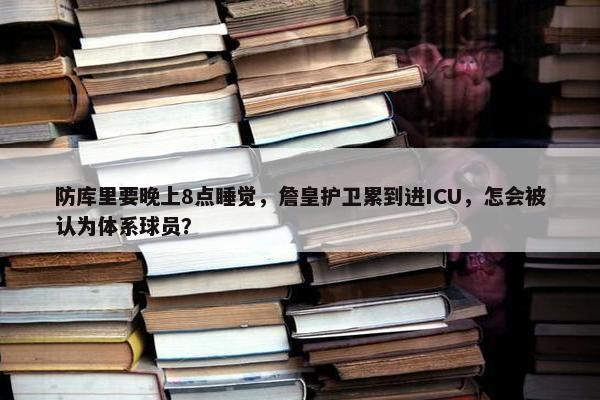 防库里要晚上8点睡觉，詹皇护卫累到进ICU，怎会被认为体系球员？